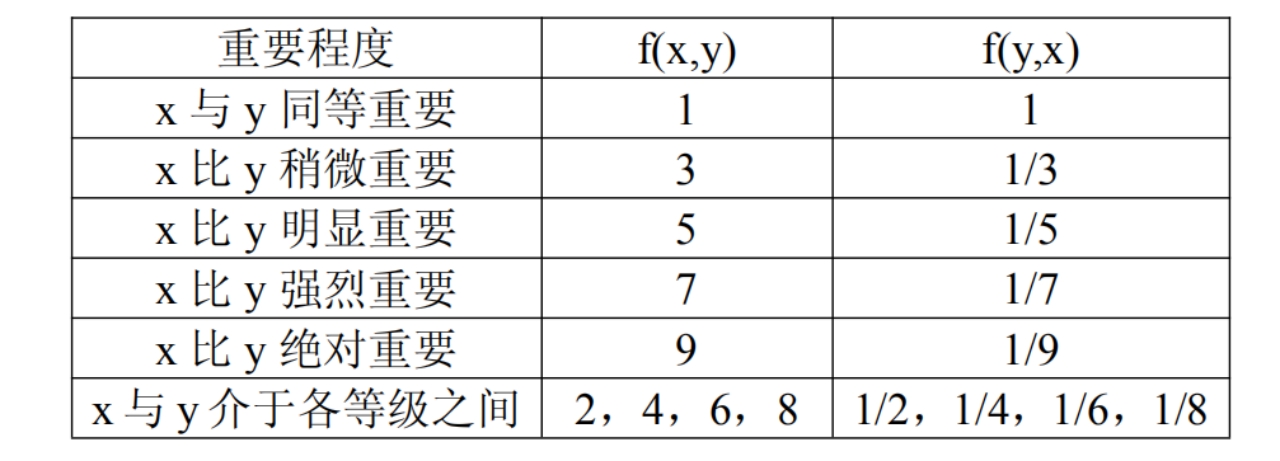 | 重要程度 | f(x,y) | f(y,x) |
|---|---|---|
| x与y同等重要 | 1 | 1 |
| x比y稍微重要 | 3 | 1/3 |
| x比y明显重要 | 5 | 1/5 |
| x比y强烈重要 | 7 | 1/7 |
| x比y绝对重要 | 9 | 1/9 |
| x与y介于各等级之间 | 2，4，6，8 | 1/2，1/4，1/6，1/8 |